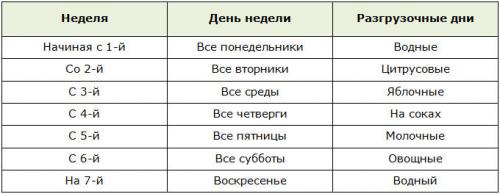 | Неделя | День недели | Разгрузочные дни |
|---|---|---|
| Начиная с 1-й | Все понедельники | Водные |
| Со 2-й | Все вторники | Цитрусовые |
| С 3-й | Все среды | Яблочные |
| С 4-й | Все четверги | На соках |
| С 5-й | Все пятницы | Молочные |
| С 6-й | Все субботы | Овощные |
| На 7-й | Воскресенье | Водный |